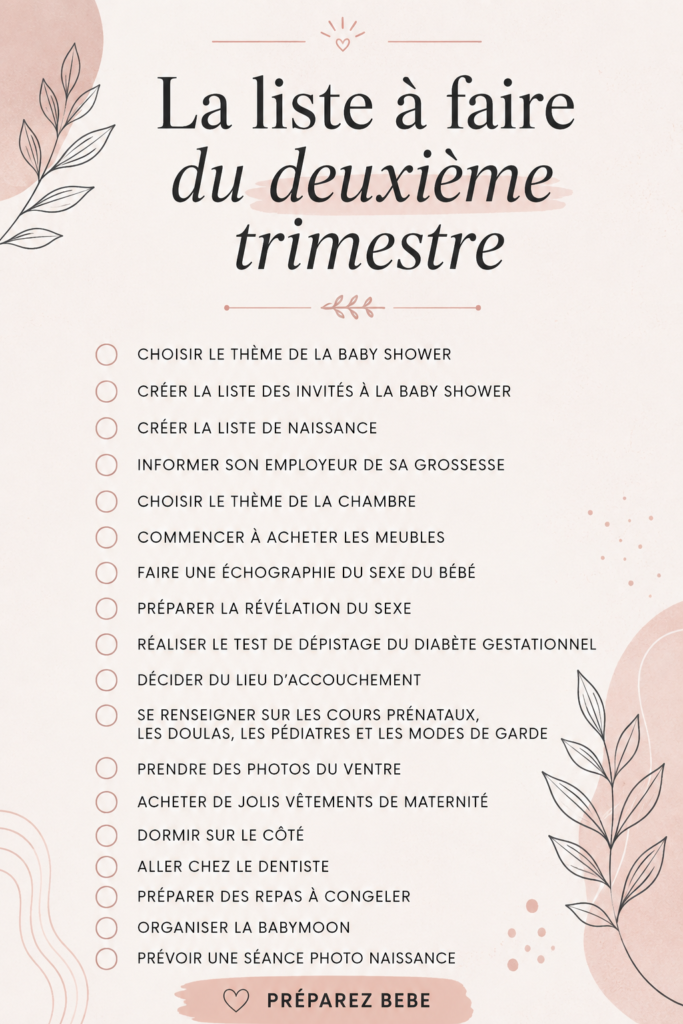 La liste à faire
du deuxième
trimestre

CHOISIR LE THÈME DE LA BABY SHOWER
CRÉER LA LISTE DES INVITÉS À LA BABY SHOWER
CRÉER LA LISTE DE NAISSANCE
INFORMER SON EMPLOYEUR DE SA GROSSESSE
CHOISIR LE THÈME DE LA CHAMBRE
COMMENCER À ACHETER LES MEUBLES
FAIRE UNE ÉCHOGRAPHIE DU SEXE DU BÉBÉ
PRÉPARER LA RÉVÉLATION DU SEXE
RÉALISER LE TEST DE DÉPISTAGE DU DIABÈTE GESTATIONNEL
DÉCIDER DU LIEU D'ACCOUCHEMENT
SE RENSEIGNER SUR LES COURS PRÉNATAUX, LES DOULAS, LES PÉDIATRES ET LES MODES DE GARDE
PRENDRE DES PHOTOS DU VENTRE
ACHETER DE JOLIS VÊTEMENTS DE MATERNITÉ
DORMIR SUR LE CÔTÉ
ALLER CHEZ LE DENTISTE
PRÉPARER DES REPAS À CONGELER
ORGANISER LA BABYMOON
PRÉVOIR UNE SÉANCE PHOTO NAISSANCE

PRÉPAREZ BEBE